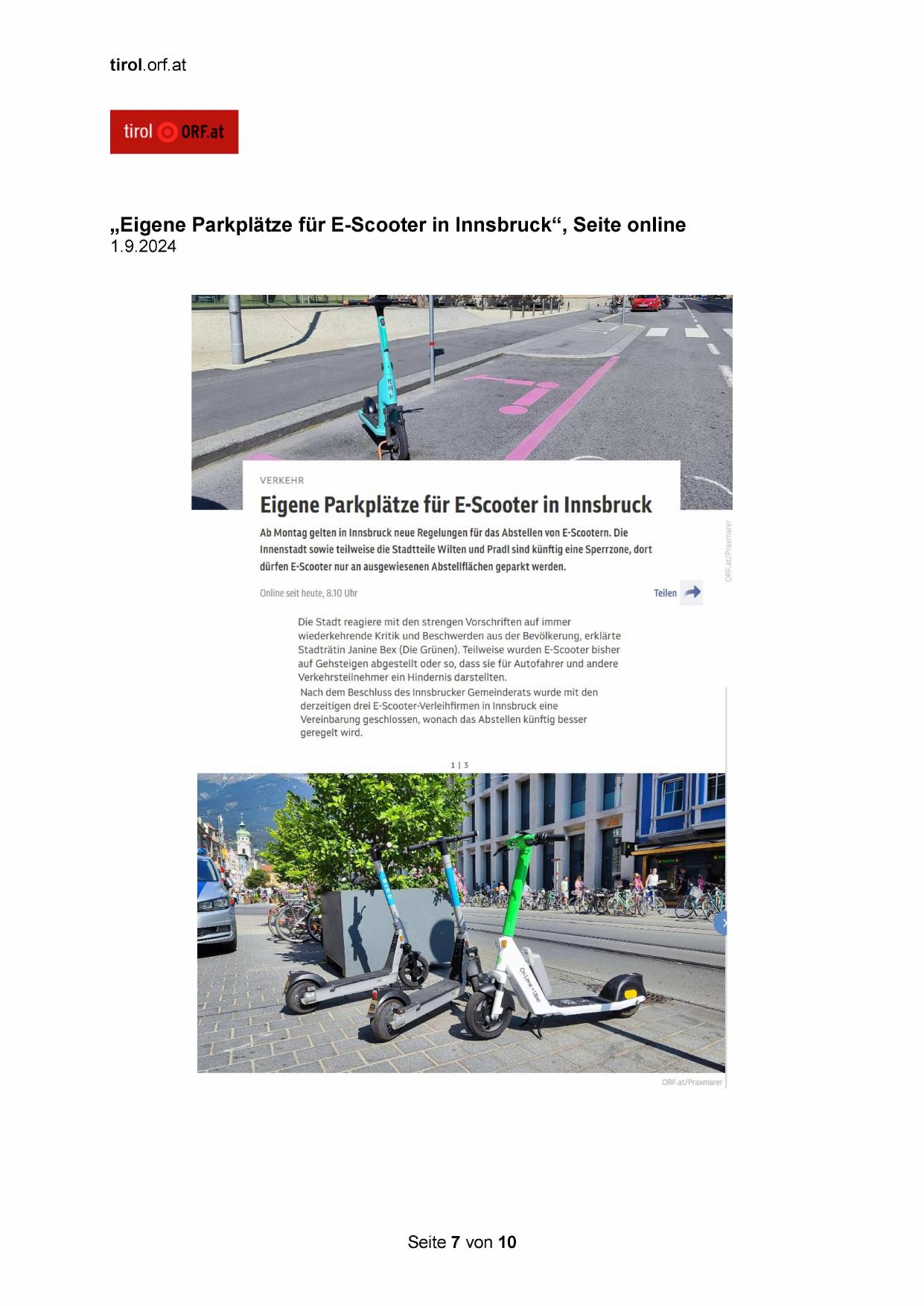 tirol.orf.at

tirol ORF.at

„Eigene Parkplätze für E-Scooter in Innsbruck“, Seite online
1.9.2024

VERKEHR

Eigene Parkplätze für E-Scooter in Innsbruck

Ab Montag gelten in Innsbruck neue Regelungen für das Abstellen von E-Scootern. Die Innenstadt sowie teilweise die Stadtteile Wilten und Pradl sind künftig eine Sperrzone, dort dürfen E-Scooter nur an ausgewiesenen Abstellflächen geparkt werden.

ORF.at/Praxmarer

Online seit heute, 8.10 Uhr

Teilen

Die Stadt reagiere mit den strengen Vorschriften auf immer wiederkehrende Kritik und Beschwerden aus der Bevölkerung, erklärte Stadträtin Janine Bex (Die Grünen). Teilweise wurden E-Scooter bisher auf Gehsteigen abgestellt oder so, dass sie für Autofahrer und andere Verkehrsteilnehmer ein Hindernis darstellten.

Nach dem Beschluss des Innsbrucker Gemeinderats wurde mit den derzeitigen drei E-Scooter-Verleihfirmen in Innsbruck eine Vereinbarung geschlossen, wonach das Abstellen künftig besser geregelt wird.

1 | 3

On Lime + Uber

ORF.at/Praxmarer

Seite 7 von 10